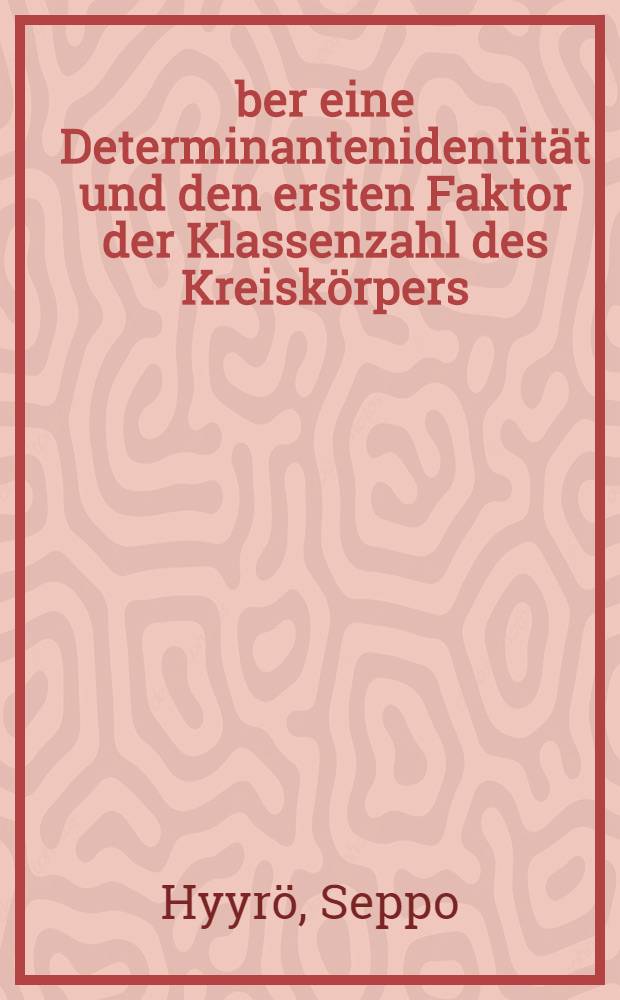 ber eine Determinantenidentität und den ersten Faktor der Klassenzahl des Kreiskörpers

Hyyrö, Seppo